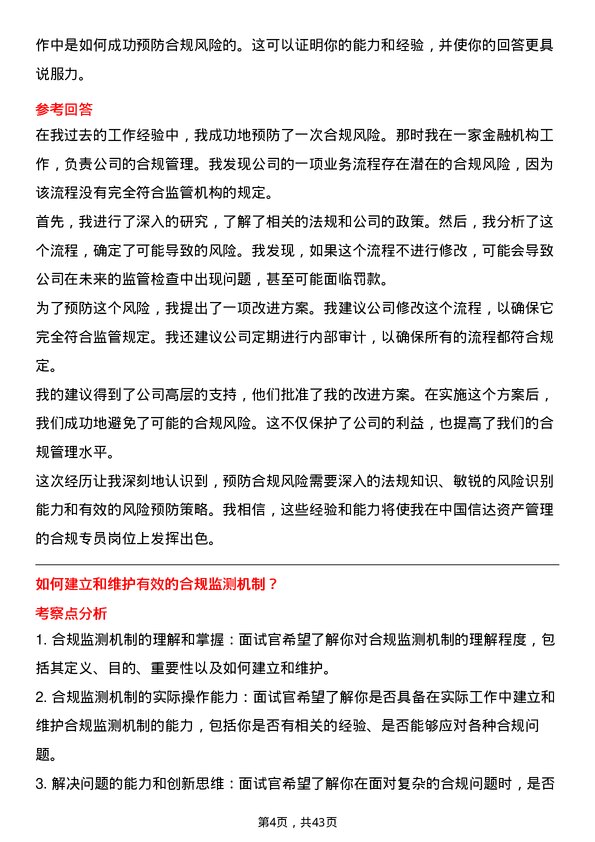 作中是如何成功预防合规风险的。这可以证明你的能力和经验，并使你的回答更具说服力。

参考回答

在我过去的工作经验中，我成功地预防了一次合规风险。那时我在一家金融机构工作，负责公司的合规管理。我发现公司的一项业务流程存在潜在的合规风险，因为该流程没有完全符合监管机构的规定。

首先，我进行了深入的研究，了解了相关的法规和公司的政策。然后，我分析了这个流程，确定了可能导致的风险。我发现，如果这个流程不进行修改，可能会导致公司在未来的监管检查中出现问题，甚至可能面临罚款。

为了预防这个风险，我提出了一项改进方案。我建议公司修改这个流程，以确保它完全符合监管规定。我还建议公司定期进行内部审计，以确保所有的流程都符合规定。

我的建议得到了公司高层的支持，他们批准了我的改进方案。在实施这个方案后，我们成功地避免了可能的合规风险。这不仅保护了公司的利益，也提高了我们的合规管理水平。

这次经历让我深刻地认识到，预防合规风险需要深入的法规知识、敏锐的风险识别能力和有效的风险预防策略。我相信，这些经验和能力将使我在中国信达资产管理的合规专员岗位上发挥出色。

如何建立和维护有效的合规监测机制？

考察点分析

1. 合规监测机制的理解和掌握：面试官希望了解你对合规监测机制的理解程度，包括其定义、目的、重要性以及如何建立和维护。

2. 合规监测机制的实际操作能力：面试官希望了解你是否具备在实际工作中建立和维护合规监测机制的能力，包括你是否有相关的经验、是否能够应对各种合规问题。

3. 解决问题的能力和创新思维：面试官希望了解你在面对复杂的合规问题时，是否

第4页，共43页